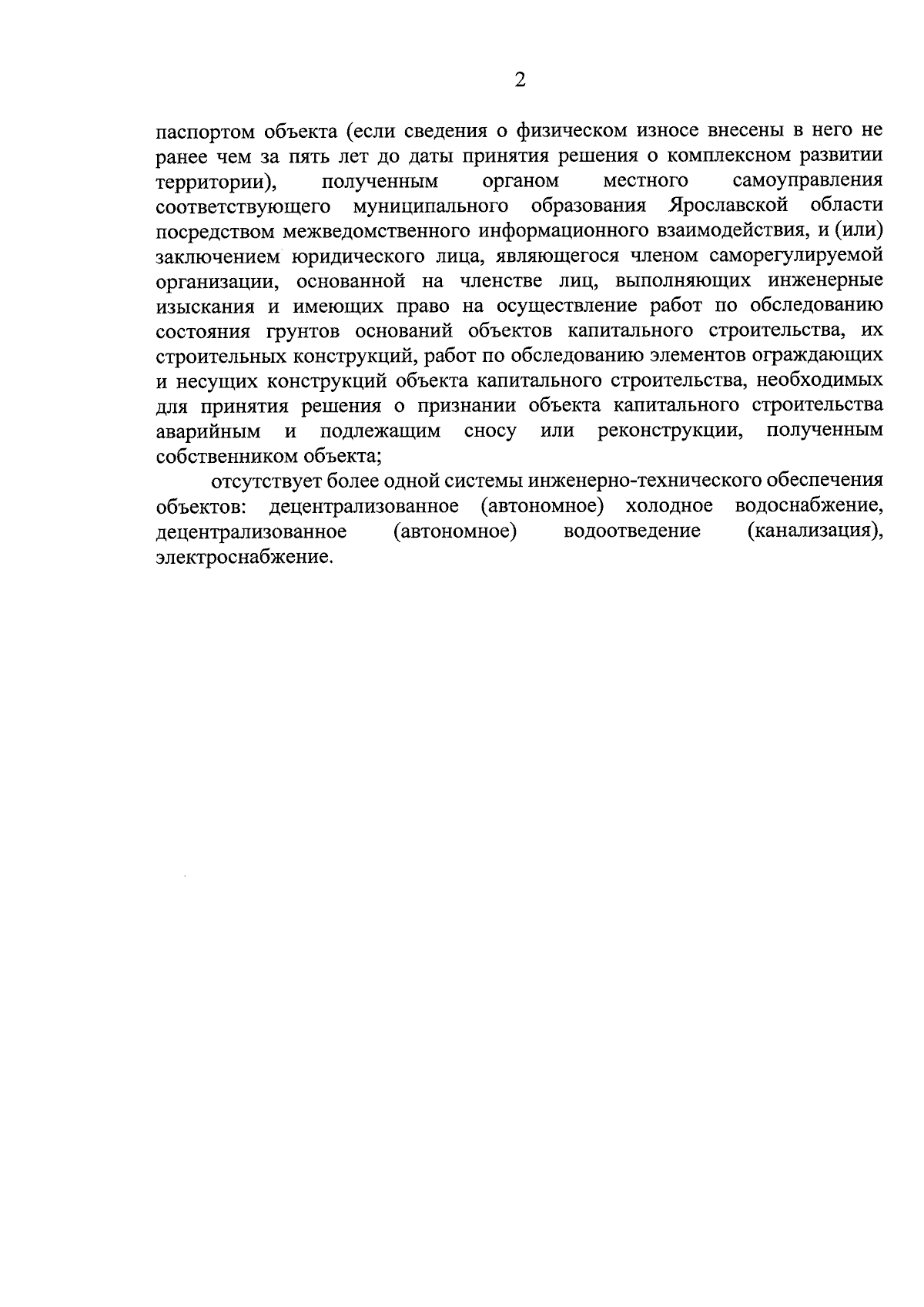 2

паспортом объекта (если сведения о физическом износе внесены в него не ранее чем за пять лет до даты принятия решения о комплексном развитии территории), полученным органом местного самоуправления соответствующего муниципального образования Ярославской области посредством межведомственного информационного взаимодействия, и (или) заключением юридического лица, являющегося членом саморегулируемой организации, основанной на членстве лиц, выполняющих инженерные изыскания и имеющих право на осуществление работ по обследованию состояния грунтов оснований объектов капитального строительства, их строительных конструкций, работ по обследованию элементов ограждающих и несущих конструкций объекта капитального строительства, необходимых для принятия решения о признании объекта капитального строительства аварийным и подлежащим сносу или реконструкции, полученным собственником объекта;

отсутствует более одной системы инженерно-технического обеспечения объектов: децентрализованное (автономное) холодное водоснабжение, децентрализованное (автономное) водоотведение (канализация), электроснабжение.